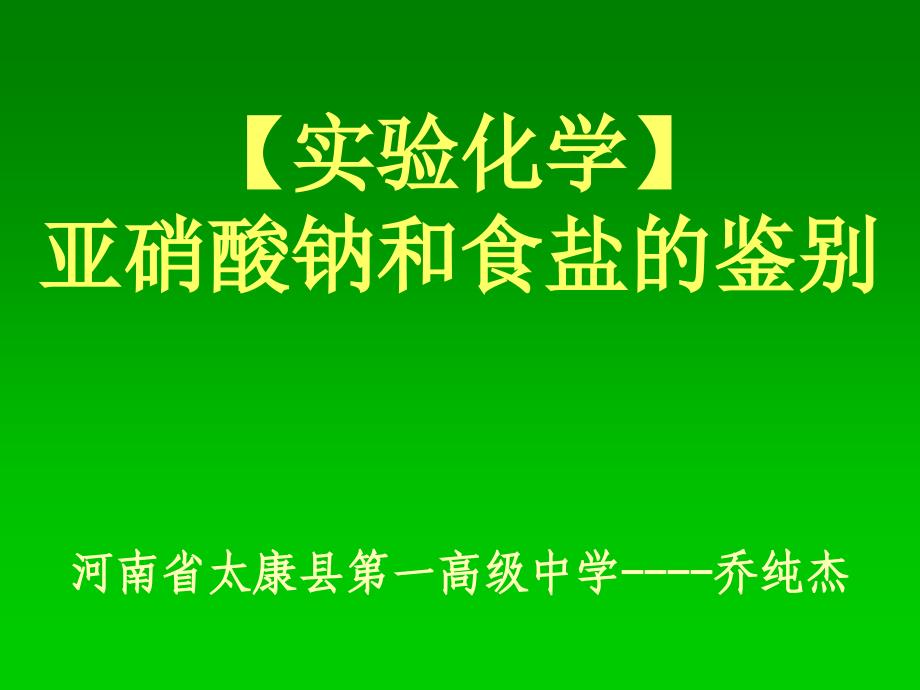 【实验化学】
亚硝酸钠和食盐的鉴别

河南省太康县第一高级中学----乔纯杰